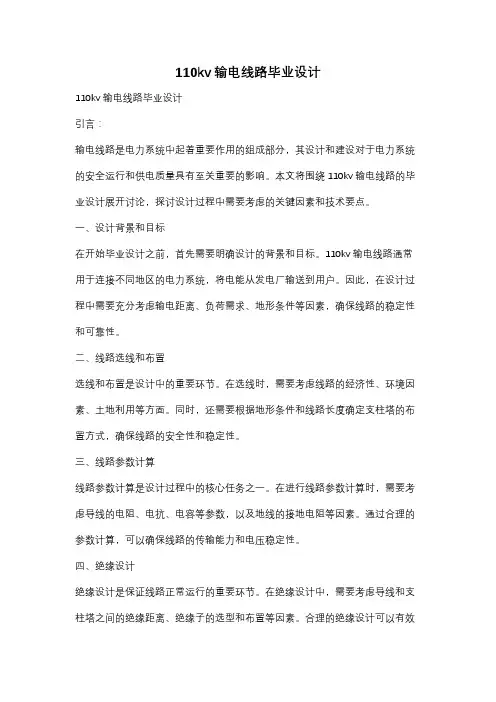 110kv 输电线路毕业设计

110kv 输电线路毕业设计

引言：

输电线路是电力系统中起着重要作用的组成部分，其设计和建设对于电力系统的安全运行和供电质量具有至关重要的影响。本文将围绕 110kv 输电线路的毕业设计展开讨论，探讨设计过程中需要考虑的关键因素和技术要点。

一、设计背景和目标

在开始毕业设计之前，首先需要明确设计的背景和目标。110kv 输电线路通常用于连接不同地区的电力系统，将电能从发电厂输送到用户。因此，在设计过程中需要充分考虑输电距离、负荷需求、地形条件等因素，确保线路的稳定性和可靠性。

二、线路选线和布置

选线和布置是设计中的重要环节。在选线时，需要考虑线路的经济性、环境因素、土地利用等方面。同时，还需要根据地形条件和线路长度确定支柱塔的布置方式，确保线路的安全性和稳定性。

三、线路参数计算

线路参数计算是设计过程中的核心任务之一。在进行线路参数计算时，需要考虑导线的电阻、电抗、电容等参数，以及地线的接地电阻等因素。通过合理的参数计算，可以确保线路的传输能力和电压稳定性。

四、绝缘设计

绝缘设计是保证线路正常运行的重要环节。在绝缘设计中，需要考虑导线和支柱塔之间的绝缘距离、绝缘子的选型和布置等因素。合理的绝缘设计可以有效